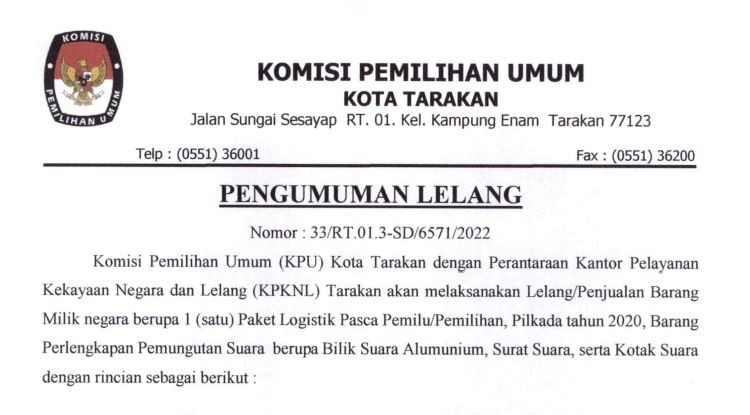 KOMISI
PEMILIHAN UMUM

KOMISI PEMILIHAN UMUM
KOTA TARAKAN
Jalan Sungai Sesayap RT. 01. Kel. Kampung Enam Tarakan 77123

Telp : (0551) 36001

Fax : (0551) 36200

PENGUMUMAN LELANG

Nomor : 33/RT.01.3-SD/6571/2022

Komisi Pemilihan Umum (KPU) Kota Tarakan dengan Perantaraan Kantor Pelayanan Kekayaan Negara dan Lelang (KPKNL) Tarakan akan melaksanakan Lelang/Penjualan Barang Milik negara berupa 1 (satu) Paket Logistik Pasca Pemilu/Pemilihan, Pilkada tahun 2020, Barang Perlengkapan Pemungutan Suara berupa Bilik Suara Alumunium, Surat Suara, serta Kotak Suara dengan rincian sebagai berikut :